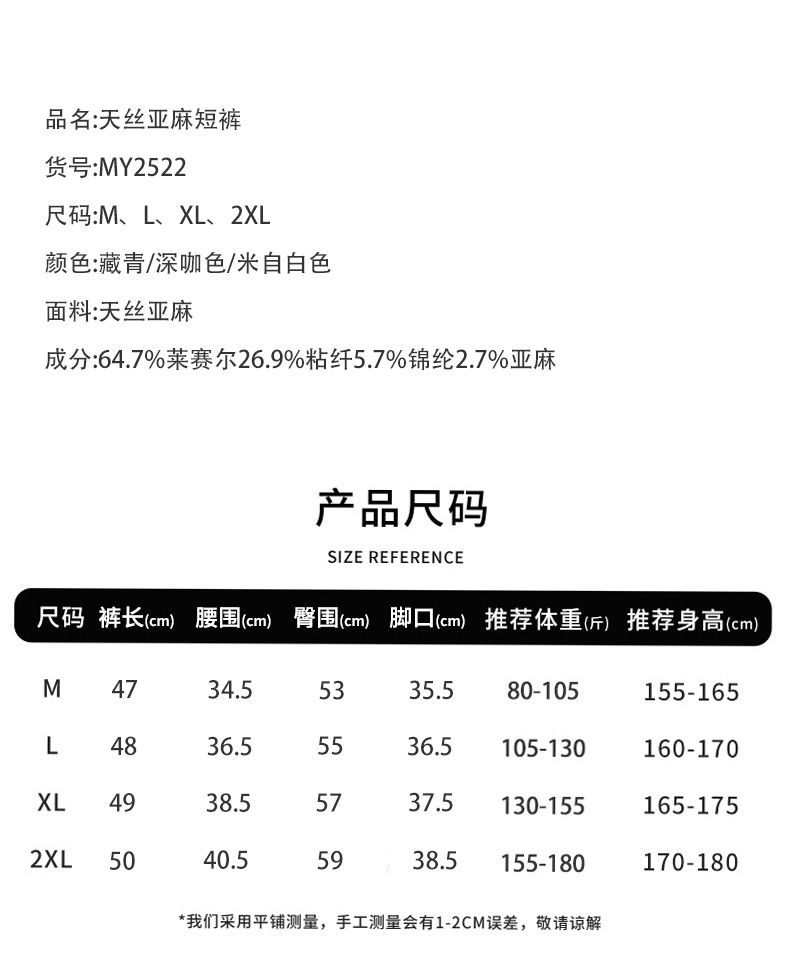 品名:天丝亚麻短裤

货号:MY2522

尺码:M、L、XL、2XL

颜色:藏青/深咖色/米自白色

面料:天丝亚麻

成分:64.7%莱赛尔26.9%粘纤5.7%锦纶2.7%亚麻

产品尺码

SIZE REFERENCE

| 尺码 | 裤长(cm) | 腰围(cm) | 臀围(cm) | 脚口(cm) | 推荐体重(斤) | 推荐身高(cm) |
|---|---|---|---|---|---|---|
| M | 47 | 34.5 | 53 | 35.5 | 80-105 | 155-165 |
| L | 48 | 36.5 | 55 | 36.5 | 105-130 | 160-170 |
| XL | 49 | 38.5 | 57 | 37.5 | 130-155 | 165-175 |
| 2XL | 50 | 40.5 | 59 | 38.5 | 155-180 | 170-180 |

*我们采用平铺测量，手工测量会有1-2CM误差，敬请谅解